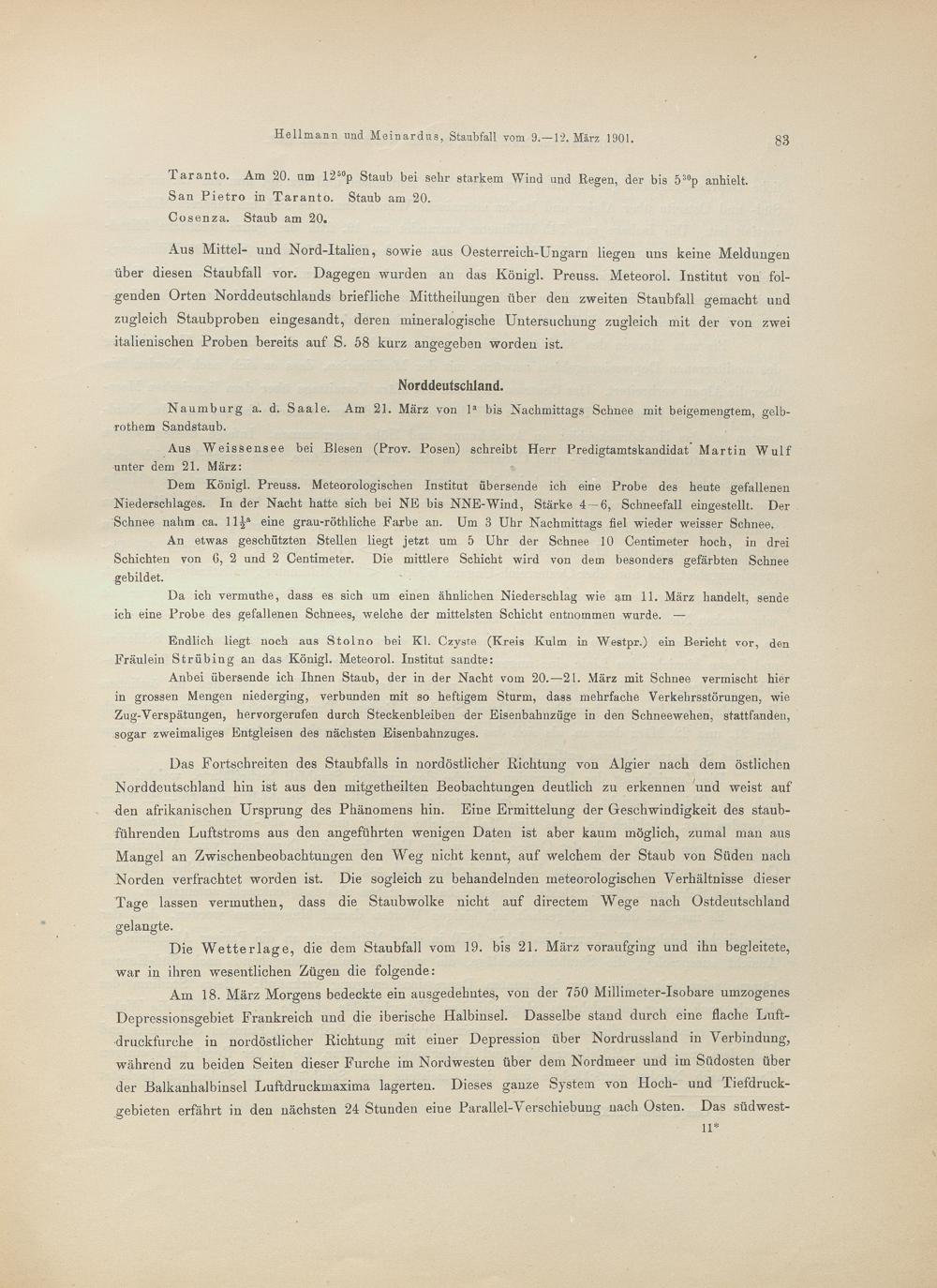 Hellmann und Meinardus, Staubfall vom 9.—12. März 1901. 83

Taranto. Am 20. um $12^{50}$p Staub bei sehr starkem Wind und Regen, der bis $5^{30}$p anhielt.
San Pietro in Taranto. Staub am 20.
Cosenza. Staub am 20.

Aus Mittel- und Nord-Italien, sowie aus Oesterreich-Ungarn liegen uns keine Meldungen über diesen Staubfall vor. Dagegen wurden an das Königl. Preuss. Meteorol. Institut von folgenden Orten Norddeutschlands briefliche Mittheilungen über den zweiten Staubfall gemacht und zugleich Staubproben eingesandt, deren mineralogische Untersuchung zugleich mit der von zwei italienischen Proben bereits auf S. 58 kurz angegeben worden ist.

Norddeutschland.

Naumburg a. d. Saale. Am 21. März von $1^a$ bis Nachmittags Schnee mit beigemengtem, gelbrothem Sandstaub.

Aus Weissensee bei Blesen (Prov. Posen) schreibt Herr Predigtamtskandidat Martin Wulf unter dem 21. März:

Dem Königl. Preuss. Meteorologischen Institut übersende ich eine Probe des heute gefallenen Niederschlages. In der Nacht hatte sich bei NE bis NNE-Wind, Stärke 4—6, Schneefall eingestellt. Der Schnee nahm ca. $11\frac{1}{2}^a$ eine grau-röthliche Farbe an. Um 3 Uhr Nachmittags fiel wieder weisser Schnee.

An etwas geschützten Stellen liegt jetzt um 5 Uhr der Schnee 10 Centimeter hoch, in drei Schichten von 6, 2 und 2 Centimeter. Die mittlere Schicht wird von dem besonders gefärbten Schnee gebildet.

Da ich vermuthe, dass es sich um einen ähnlichen Niederschlag wie am 11. März handelt, sende ich eine Probe des gefallenen Schnees, welche der mittelsten Schicht entnommen wurde. —

Endlich liegt noch aus Stolno bei Kl. Czyste (Kreis Kulm in Westpr.) ein Bericht vor, den Fräulein Strübing an das Königl. Meteorol. Institut sandte:

Anbei übersende ich Ihnen Staub, der in der Nacht vom 20.—21. März mit Schnee vermischt hier in grossen Mengen niederging, verbunden mit so heftigem Sturm, dass mehrfache Verkehrsstörungen, wie Zug-Verspätungen, hervorgerufen durch Steckenbleiben der Eisenbahnzüge in den Schneewehen, stattfanden, sogar zweimaliges Entgleisen des nächsten Eisenbahnzuges.

Das Fortschreiten des Staubfalls in nordöstlicher Richtung von Algier nach dem östlichen Norddeutschland hin ist aus den mitgetheilten Beobachtungen deutlich zu erkennen und weist auf den afrikanischen Ursprung des Phänomens hin. Eine Ermittelung der Geschwindigkeit des staubführenden Luftstroms aus den angeführten wenigen Daten ist aber kaum möglich, zumal man aus Mangel an Zwischenbeobachtungen den Weg nicht kennt, auf welchem der Staub von Süden nach Norden verfrachtet worden ist. Die sogleich zu behandelnden meteorologischen Verhältnisse dieser Tage lassen vermuthen, dass die Staubwolke nicht auf directem Wege nach Ostdeutschland gelangte.

Die Wetterlage, die dem Staubfall vom 19. bis 21. März voraufging und ihn begleitete, war in ihren wesentlichen Zügen die folgende:

Am 18. März Morgens bedeckte ein ausgedehntes, von der 750 Millimeter-Isobare umzogenes Depressionsgebiet Frankreich und die iberische Halbinsel. Dasselbe stand durch eine flache Luftdruckfurche in nordöstlicher Richtung mit einer Depression über Nordrussland in Verbindung, während zu beiden Seiten dieser Furche im Nordwesten über dem Nordmeer und im Südosten über der Balkanhalbinsel Luftdruckmaxima lagerten. Dieses ganze System von Hoch- und Tiefdruckgebieten erfährt in den nächsten 24 Stunden eine Parallel-Verschiebung nach Osten. Das südwest-

11*